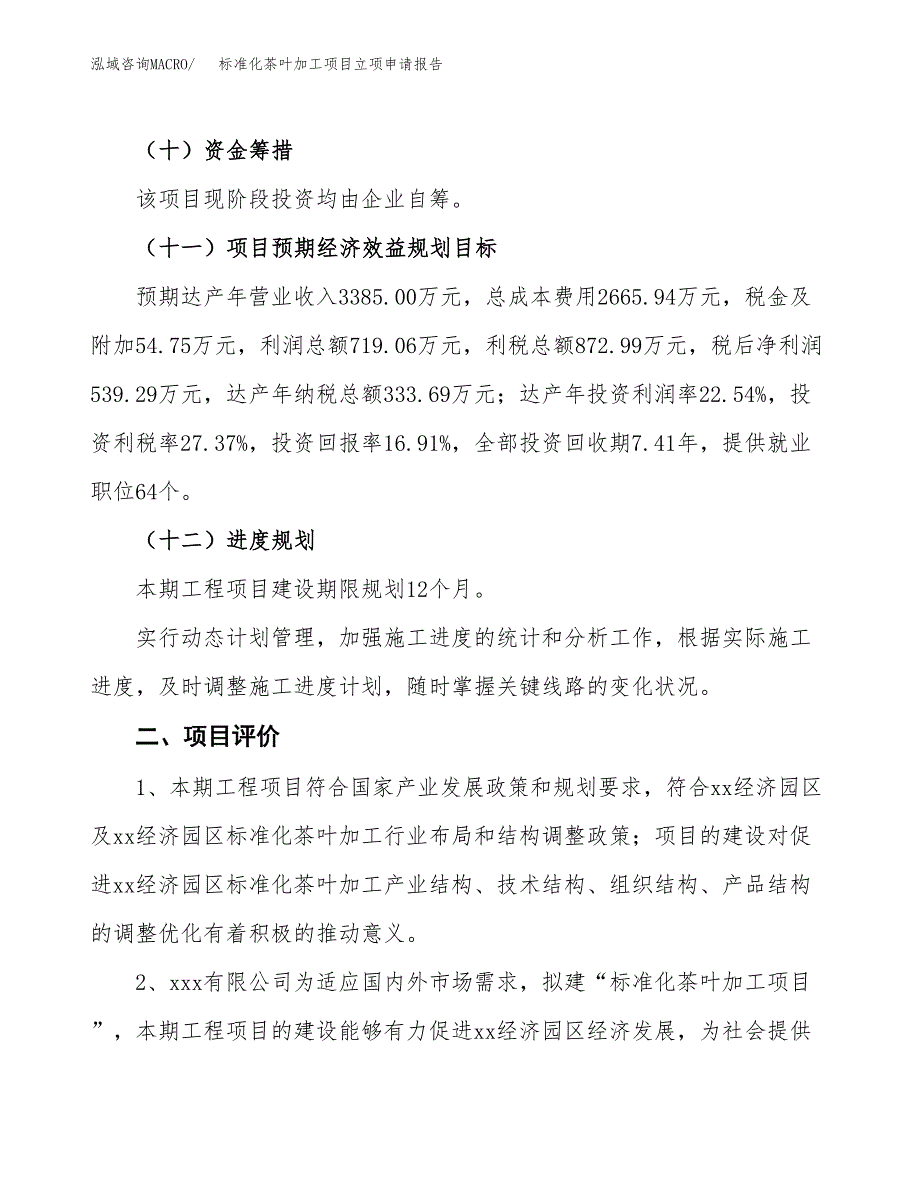 泓域咨询MACRO/　标准化茶叶加工项目立项申请报告

（十）资金筹措

该项目现阶段投资均由企业自筹。

（十一）项目预期经济效益规划目标

预期达产年营业收入3385.00万元，总成本费用2665.94万元，税金及附加54.75万元，利润总额719.06万元，利税总额872.99万元，税后净利润539.29万元，达产年纳税总额333.69万元；达产年投资利润率22.54%，投资利税率27.37%，投资回报率16.91%，全部投资回收期7.41年，提供就业职位64个。

（十二）进度规划

本期工程项目建设期限规划12个月。

实行动态计划管理，加强施工进度的统计和分析工作，根据实际施工进度，及时调整施工进度计划，随时掌握关键线路的变化状况。

二、项目评价

1、本期工程项目符合国家产业发展政策和规划要求，符合xx经济园区及xx经济园区标准化茶叶加工行业布局和结构调整政策；项目的建设对促进xx经济园区标准化茶叶加工产业结构、技术结构、组织结构、产品结构的调整优化有着积极的推动意义。

2、xxx有限公司为适应国内外市场需求，拟建“标准化茶叶加工项目”，本期工程项目的建设能够有力促进xx经济园区经济发展，为社会提供